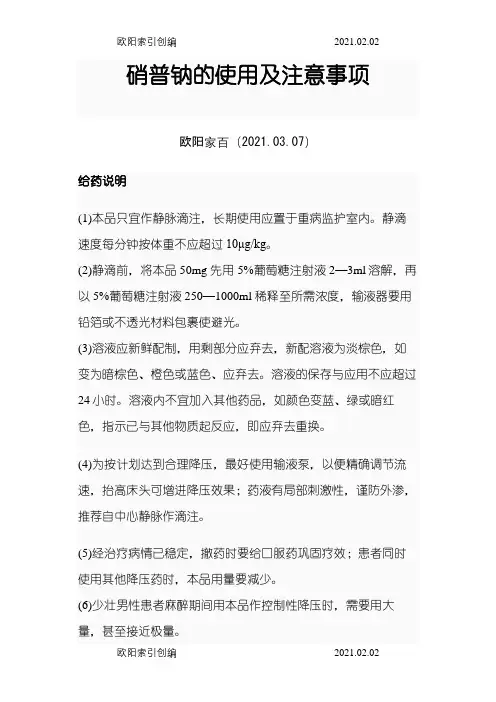 欧阳索引创编 2021.02.02

硝普钠的使用及注意事项

欧阳家百（2021.03.07）

给药说明

(1)本品只宜作静脉滴注，长期使用应置于重病监护室内。静滴速度每分钟按体重不应超过 10μg/kg。

(2)静滴前，将本品 50mg 先用 5%葡萄糖注射液 2—3ml 溶解，再以 5%葡萄糖注射液 250—1000ml 稀释至所需浓度，输液器要用铅箔或不透光材料包裹使避光。

(3)溶液应新鲜配制，用剩部分应弃去，新配溶液为淡棕色，如变为暗棕色、橙色或蓝色、应弃去。溶液的保存与应用不应超过 24 小时。溶液内不宜加入其他药品，如颜色变蓝、绿或暗红色，指示已与其他物质起反应，即应弃去重换。

(4)为按计划达到合理降压，最好使用输液泵，以便精确调节流速，抬高床头可增进降压效果；药液有局部刺激性，谨防外渗，推荐自中心静脉作滴注。

(5)经治疗病情已稳定，撤药时要给口服药巩固疗效；患者同时使用其他降压药时，本品用量要减少。

(6)少壮男性患者麻醉期间用本品作控制性降压时，需要用大量，甚至接近极量。

欧阳索引创编 2021.02.02